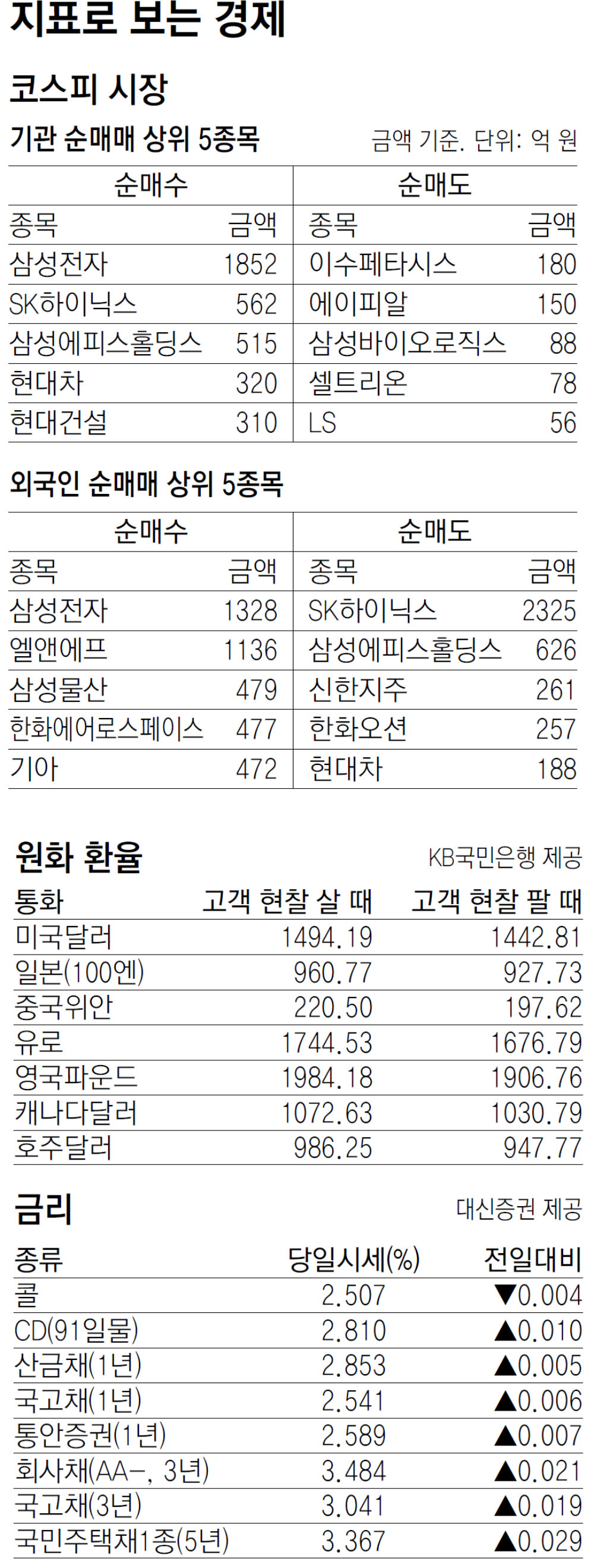 지표로 보는 경제

코스피 시장

기관 순매매 상위 5종목

금액 기준. 단위: 억 원

| 순매수 | | 순매도 | |
|---|---|---|---|
| 종목 | 금액 | 종목 | 금액 |
| 삼성전자 | 1852 | 이수페타시스 | 180 |
| SK하이닉스 | 562 | 에이피알 | 150 |
| 삼성에피스홀딩스 | 515 | 삼성바이오로직스 | 88 |
| 현대차 | 320 | 셀트리온 | 78 |
| 현대건설 | 310 | LS | 56 |

외국인 순매매 상위 5종목

| 순매수 | | 순매도 | |
|---|---|---|---|
| 종목 | 금액 | 종목 | 금액 |
| 삼성전자 | 1328 | SK하이닉스 | 2325 |
| 엘앤에프 | 1136 | 삼성에피스홀딩스 | 626 |
| 삼성물산 | 479 | 신한지주 | 261 |
| 한화에어로스페이스 | 477 | 한화오션 | 257 |
| 기아 | 472 | 현대차 | 188 |

원화 환율

KB국민은행 제공

| 통화 | 고객 현찰 살 때 | 고객 현찰 팔 때 |
|---|---|---|
| 미국달러 | 1494.19 | 1442.81 |
| 일본(100엔) | 960.77 | 927.73 |
| 중국위안 | 220.50 | 197.62 |
| 유로 | 1744.53 | 1676.79 |
| 영국파운드 | 1984.18 | 1906.76 |
| 캐나다달러 | 1072.63 | 1030.79 |
| 호주달러 | 986.25 | 947.77 |

금리

대신증권 제공

| 종류 | 당일시세(%) | 전일대비 |
|---|---|---|
| 콜 | 2.507 | ▼0.004 |
| CD(91일물) | 2.810 | ▲0.010 |
| 산금채(1년) | 2.853 | ▲0.005 |
| 국고채(1년) | 2.541 | ▲0.006 |
| 통안증권(1년) | 2.589 | ▲0.007 |
| 회사채(AA-, 3년) | 3.484 | ▲0.021 |
| 국고채(3년) | 3.041 | ▲0.019 |
| 국민주택채1종(5년) | 3.367 | ▲0.029 |